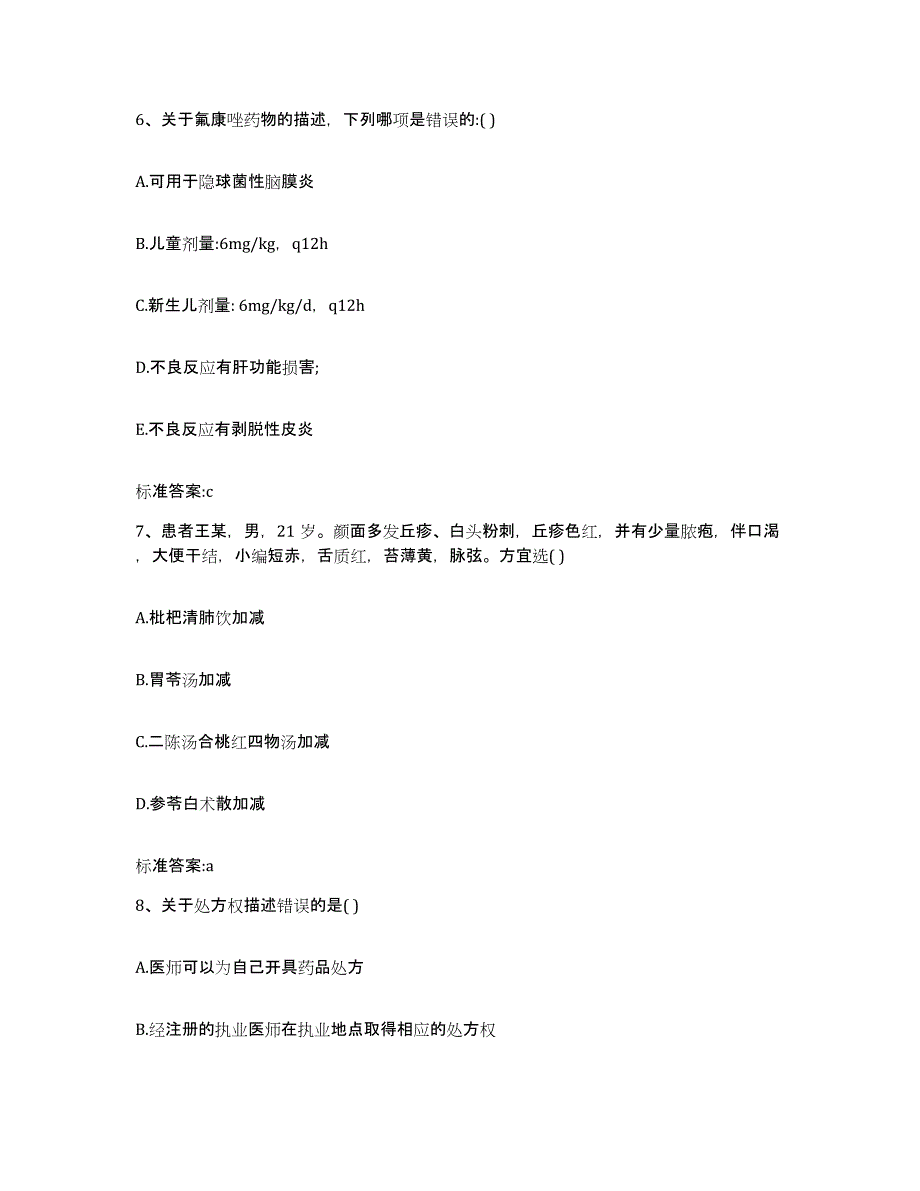 6、关于氟康唑药物的描述，下列哪项是错误的:( )

A.可用于隐球菌性脑膜炎

B.儿童剂量:6mg/kg，q12h

C.新生儿剂量: 6mg/kg/d，q12h

D.不良反应有肝功能损害;

E.不良反应有剥脱性皮炎

标准答案:c

7、患者王某，男，21 岁。颜面多发丘疹、白头粉刺，丘疹色红，并有少量脓疱，伴口渴，大便干结，小编短赤，舌质红，苔薄黄，脉弦。方宜选( )

A.枇杷清肺饮加减

B.胃苓汤加减

C.二陈汤合桃红四物汤加减

D.参苓白术散加减

标准答案:a

8、关于处方权描述错误的是( )

A.医师可以为自己开具药品处方

B.经注册的执业医师在执业地点取得相应的处方权